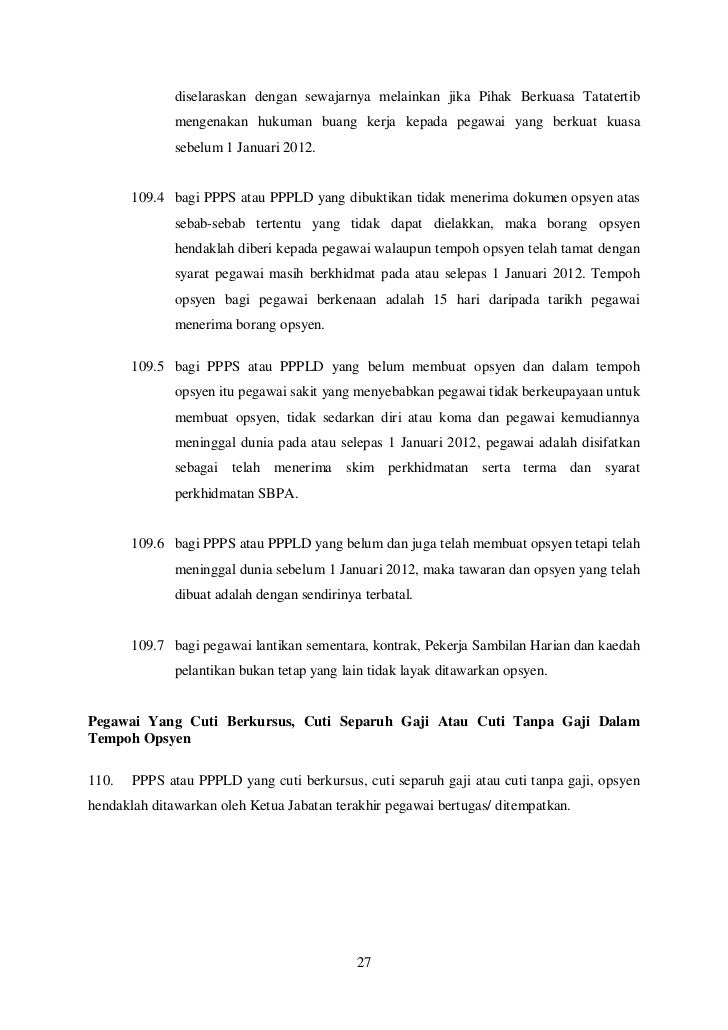 diselaraskan dengan sewajarnya melainkan jika Pihak Berkuasa Tatatertib mengenakan hukuman buang kerja kepada pegawai yang berkuat kuasa sebelum 1 Januari 2012.

109.4 bagi PPPS atau PPPLD yang dibuktikan tidak menerima dokumen opsyen atas sebab-sebab tertentu yang tidak dapat dielakkan, maka borang opsyen hendaklah diberi kepada pegawai walaupun tempoh opsyen telah tamat dengan syarat pegawai masih berkhidmat pada atau selepas 1 Januari 2012. Tempoh opsyen bagi pegawai berkenaan adalah 15 hari daripada tarikh pegawai menerima borang opsyen.

109.5 bagi PPPS atau PPPLD yang belum membuat opsyen dan dalam tempoh opsyen itu pegawai sakit yang menyebabkan pegawai tidak berkeupayaan untuk membuat opsyen, tidak sedarkan diri atau koma dan pegawai kemudiannya meninggal dunia pada atau selepas 1 Januari 2012, pegawai adalah disifatkan sebagai telah menerima skim perkhidmatan serta terma dan syarat perkhidmatan SBPA.

109.6 bagi PPPS atau PPPLD yang belum dan juga telah membuat opsyen tetapi telah meninggal dunia sebelum 1 Januari 2012, maka tawaran dan opsyen yang telah dibuat adalah dengan sendirinya terbatal.

109.7 bagi pegawai lantikan sementara, kontrak, Pekerja Sambilan Harian dan kaedah pelantikan bukan tetap yang lain tidak layak ditawarkan opsyen.

Pegawai Yang Cuti Berkursus, Cuti Separuh Gaji Atau Cuti Tanpa Gaji Dalam Tempoh Opsyen

110. PPPS atau PPPLD yang cuti berkursus, cuti separuh gaji atau cuti tanpa gaji, opsyen hendaklah ditawarkan oleh Ketua Jabatan terakhir pegawai bertugas/ ditempatkan.

27